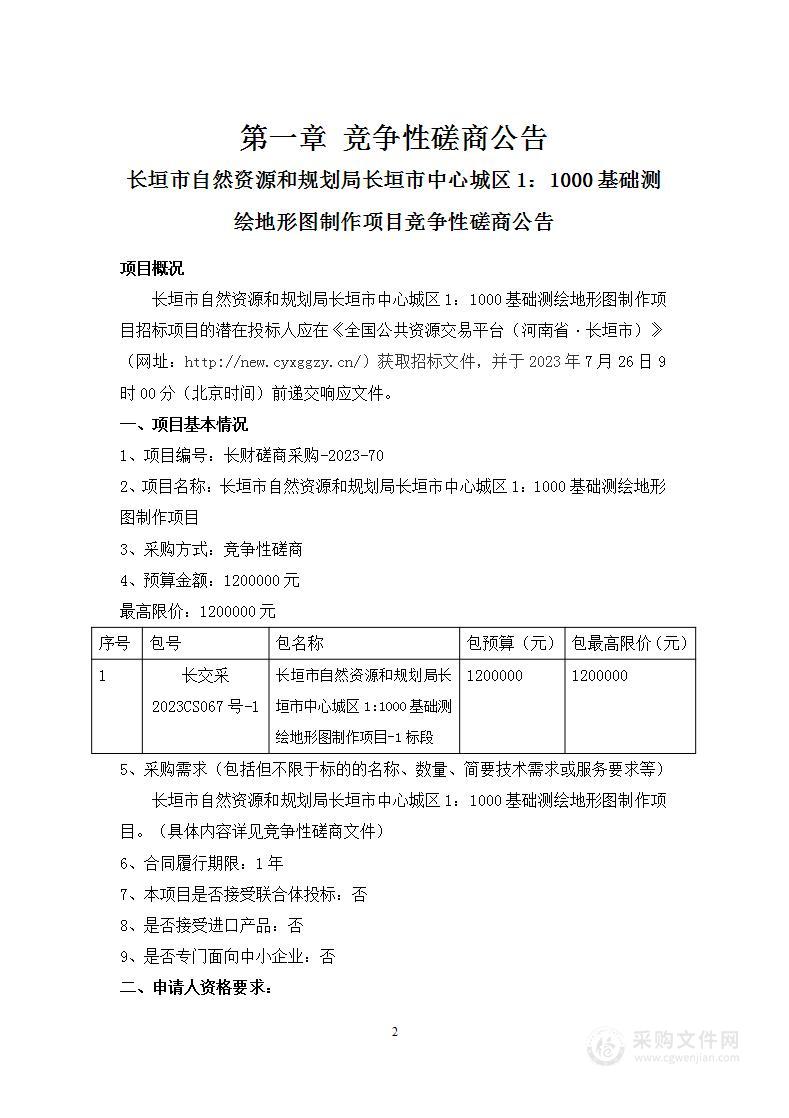 第一章 竞争性磋商公告

长垣市自然资源和规划局长垣市中心城区 1：1000 基础测绘地形图制作项目竞争性磋商公告

项目概况

长垣市自然资源和规划局长垣市中心城区 1：1000 基础测绘地形图制作项目招标项目的潜在投标人应在《全国公共资源交易平台（河南省·长垣市）》（网址：http://new.cyxggzy.cn/）获取招标文件，并于 2023 年 7 月 26 日 9 时 00 分（北京时间）前递交响应文件。

一、项目基本情况

1、项目编号：长财磋商采购-2023-70

2、项目名称：长垣市自然资源和规划局长垣市中心城区 1：1000 基础测绘地形图制作项目

3、采购方式：竞争性磋商

4、预算金额：1200000 元

最高限价：1200000 元

| 序号 | 包号 | 包名称 | 包预算（元） | 包最高限价（元） |
|---|---|---|---|---|
| 1 | 长交采 2023CS067 号-1 | 长垣市自然资源和规划局长垣市中心城区 1:1000 基础测绘地形图制作项目-1 标段 | 1200000 | 1200000 |

5、采购需求（包括但不限于标的的名称、数量、简要技术需求或服务要求等）

长垣市自然资源和规划局长垣市中心城区 1：1000 基础测绘地形图制作项目。（具体内容详见竞争性磋商文件）

6、合同履行期限：1 年

7、本项目是否接受联合体投标：否

8、是否接受进口产品：否

9、是否专门面向中小企业：否

二、申请人资格要求：

2

采购文件网
www.cgwenjian.com